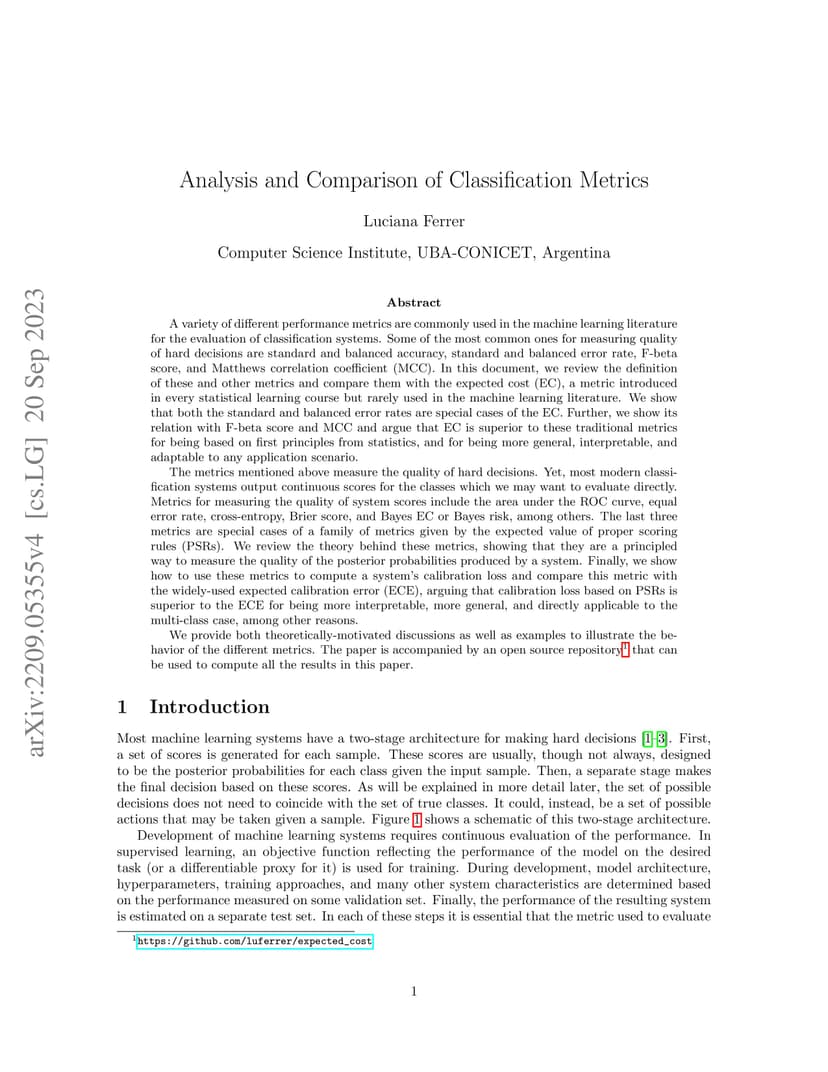 arXiv:2209.05355v4 [cs.LG] 20 Sep 2023

Analysis and Comparison of Classification Metrics

Luciana Ferrer

Computer Science Institute, UBA-CONICET, Argentina

Abstract

A variety of different performance metrics are commonly used in the machine learning literature for the evaluation of classification systems. Some of the most common ones for measuring quality of hard decisions are standard and balanced accuracy, standard and balanced error rate, F-beta score, and Matthews correlation coefficient (MCC). In this document, we review the definition of these and other metrics and compare them with the expected cost (EC), a metric introduced in every statistical learning course but rarely used in the machine learning literature. We show that both the standard and balanced error rates are special cases of the EC. Further, we show its relation with F-beta score and MCC and argue that EC is superior to these traditional metrics for being based on first principles from statistics, and for being more general, interpretable, and adaptable to any application scenario.

The metrics mentioned above measure the quality of hard decisions. Yet, most modern classification systems output continuous scores for the classes which we may want to evaluate directly. Metrics for measuring the quality of system scores include the area under the ROC curve, equal error rate, cross-entropy, Brier score, and Bayes EC or Bayes risk, among others. The last three metrics are special cases of a family of metrics given by the expected value of proper scoring rules (PSRs). We review the theory behind these metrics, showing that they are a principled way to measure the quality of the posterior probabilities produced by a system. Finally, we show how to use these metrics to compute a system's calibration loss and compare this metric with the widely-used expected calibration error (ECE), arguing that calibration loss based on PSRs is superior to the ECE for being more interpretable, more general, and directly applicable to the multi-class case, among other reasons.

We provide both theoretically-motivated discussions as well as examples to illustrate the behavior of the different metrics. The paper is accompanied by an open source repository$^1$ that can be used to compute all the results in this paper.

1 Introduction

Most machine learning systems have a two-stage architecture for making hard decisions [1–3]. First, a set of scores is generated for each sample. These scores are usually, though not always, designed to be the posterior probabilities for each class given the input sample. Then, a separate stage makes the final decision based on these scores. As will be explained in more detail later, the set of possible decisions does not need to coincide with the set of true classes. It could, instead, be a set of possible actions that may be taken given a sample. Figure 1 shows a schematic of this two-stage architecture.

Development of machine learning systems requires continuous evaluation of the performance. In supervised learning, an objective function reflecting the performance of the model on the desired task (or a differentiable proxy for it) is used for training. During development, model architecture, hyperparameters, training approaches, and many other system characteristics are determined based on the performance measured on some validation set. Finally, the performance of the resulting system is estimated on a separate test set. In each of these steps it is essential that the metric used to evaluate

$^1$https://github.com/luferrer/expected_cost

1